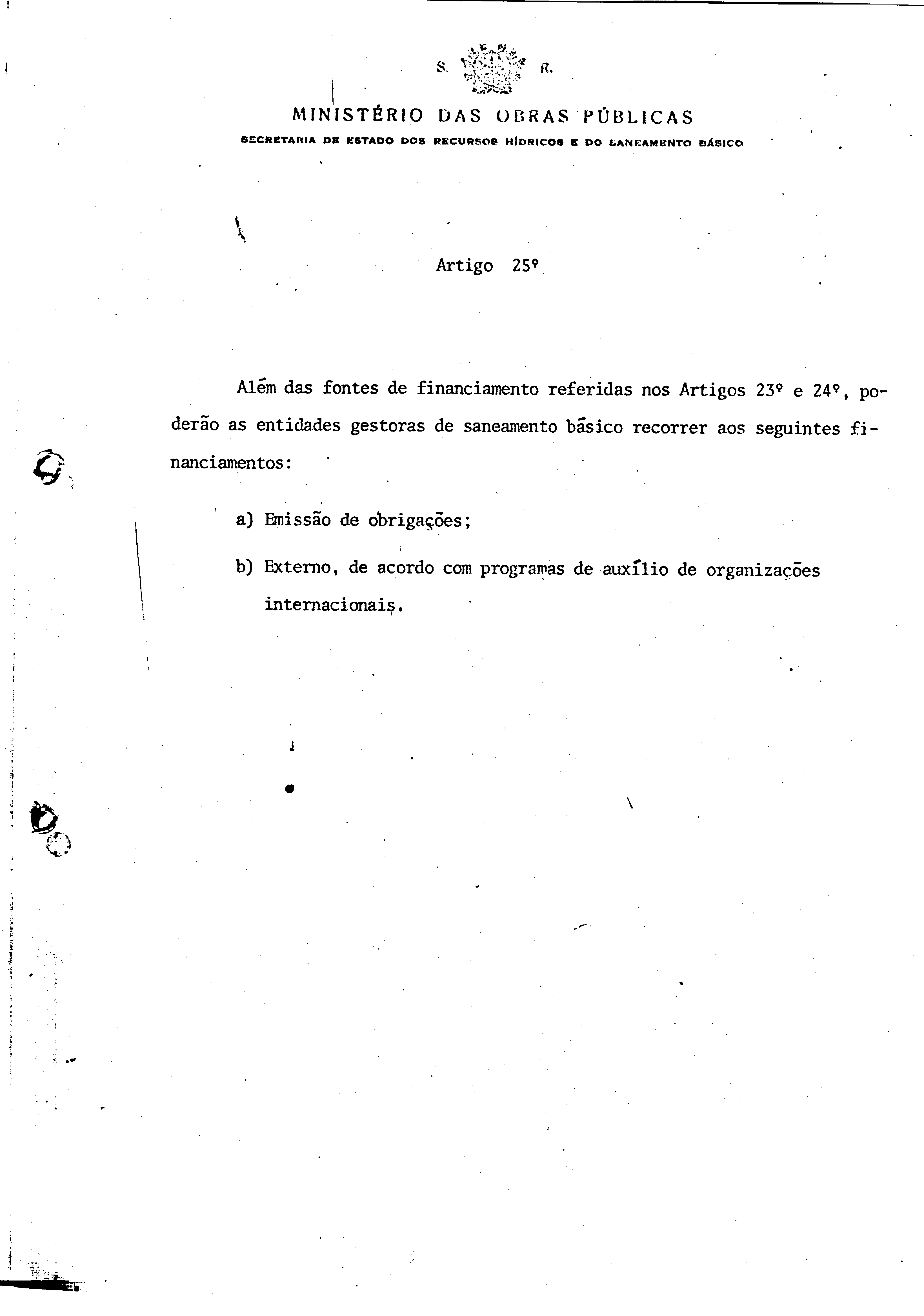 S. R.

MINISTÉRIO DAS OBRAS PÚBLICAS

SECRETARIA DE ESTADO DOS RECURSOS HÍDRICOS E DO SANEAMENTO BÁSICO

Artigo 25º

Além das fontes de financiamento referidas nos Artigos 23º e 24º, poderão as entidades gestoras de saneamento básico recorrer aos seguintes financiamentos:

a) Emissão de obrigações;

b) Externo, de acordo com programas de auxílio de organizações internacionais.